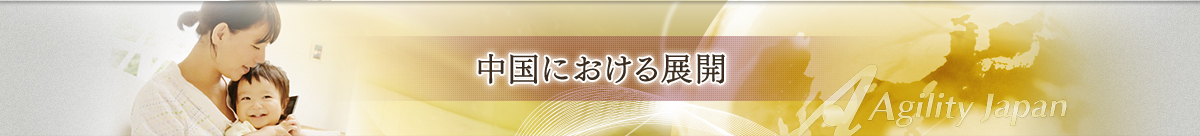 中国における展開

Agility Japan